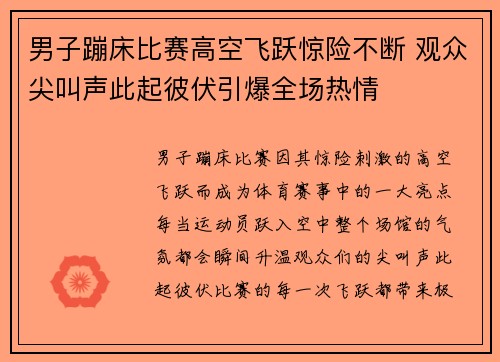 男子蹦床比赛高空飞跃惊险不断 观众尖叫声此起彼伏引爆全场热情

男子蹦床比赛因其惊险刺激的高空飞跃而成为体育赛事中的一大亮点每当运动员跃入空中整个场馆的气氛都会瞬间升温观众们的尖叫声此起彼伏比赛的每一次飞跃都带来极